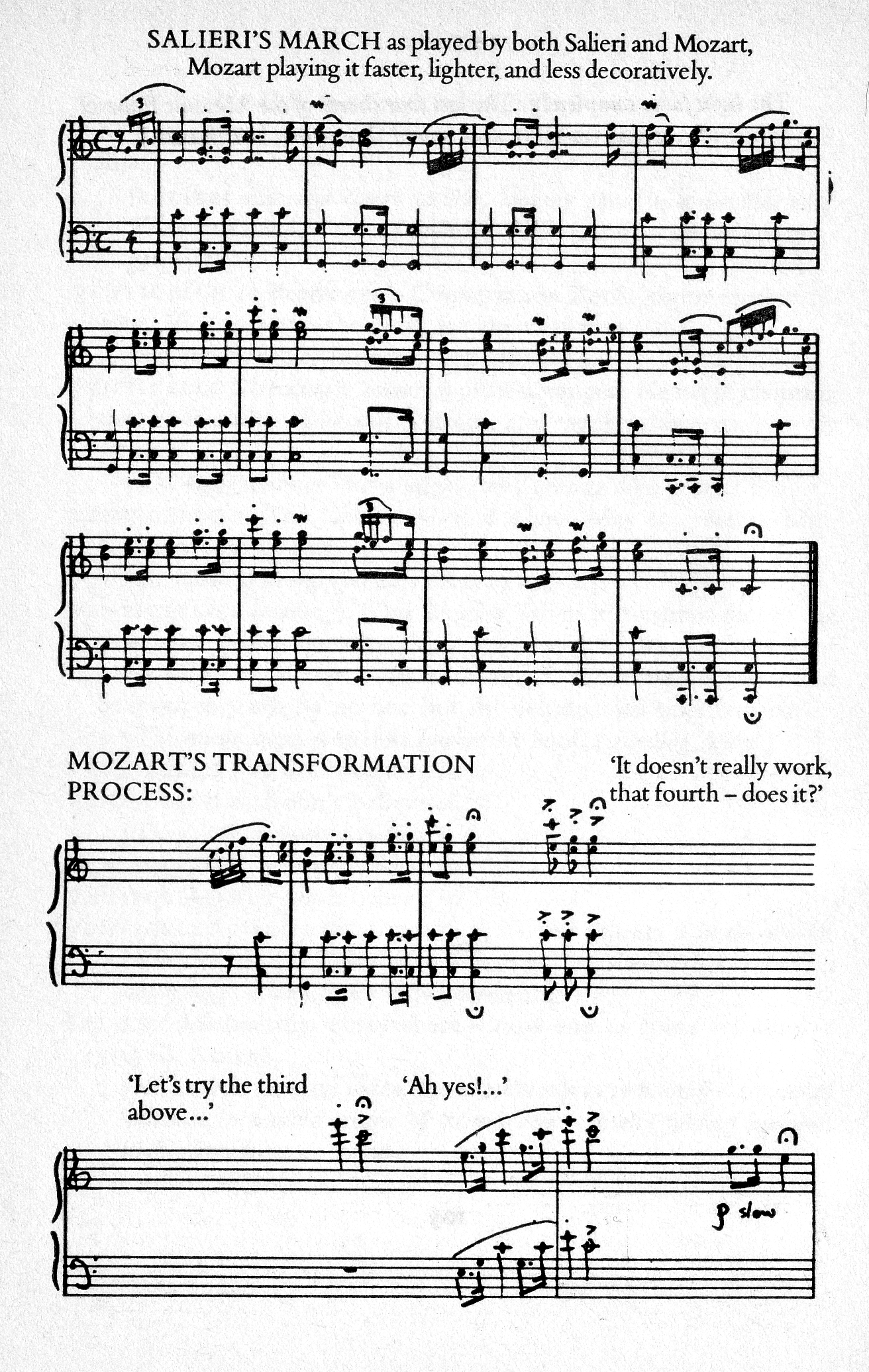 SALIERI'S MARCH as played by both Salieri and Mozart, Mozart playing it faster, lighter, and less decoratively.

MOZART'S TRANSFORMATION PROCESS:

'It doesn't really work, that fourth – does it?'

'Let's try the third above...'

'Ah yes!...'

p slow